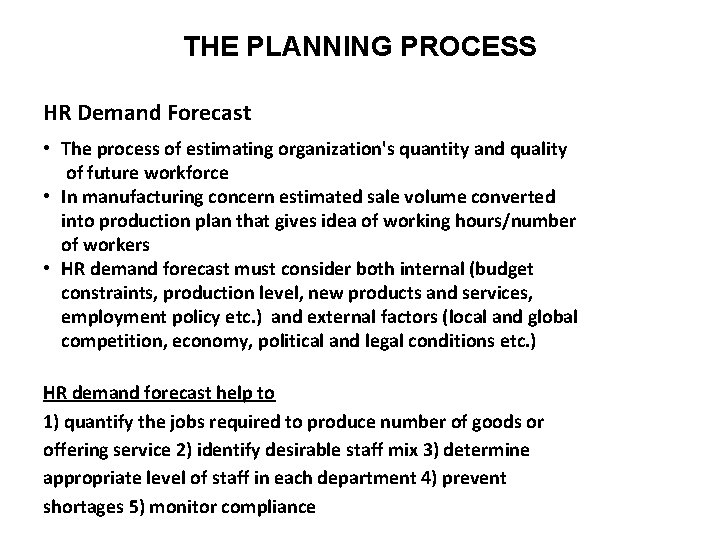 THE PLANNING PROCESS

HR Demand Forecast

• The process of estimating organization's quantity and quality of future workforce
• In manufacturing concern estimated sale volume converted into production plan that gives idea of working hours/number of workers
• HR demand forecast must consider both internal (budget constraints, production level, new products and services, employment policy etc.) and external factors (local and global competition, economy, political and legal conditions etc.)

HR demand forecast help to

1) quantify the jobs required to produce number of goods or offering service 2) identify desirable staff mix 3) determine appropriate level of staff in each department 4) prevent shortages 5) monitor compliance